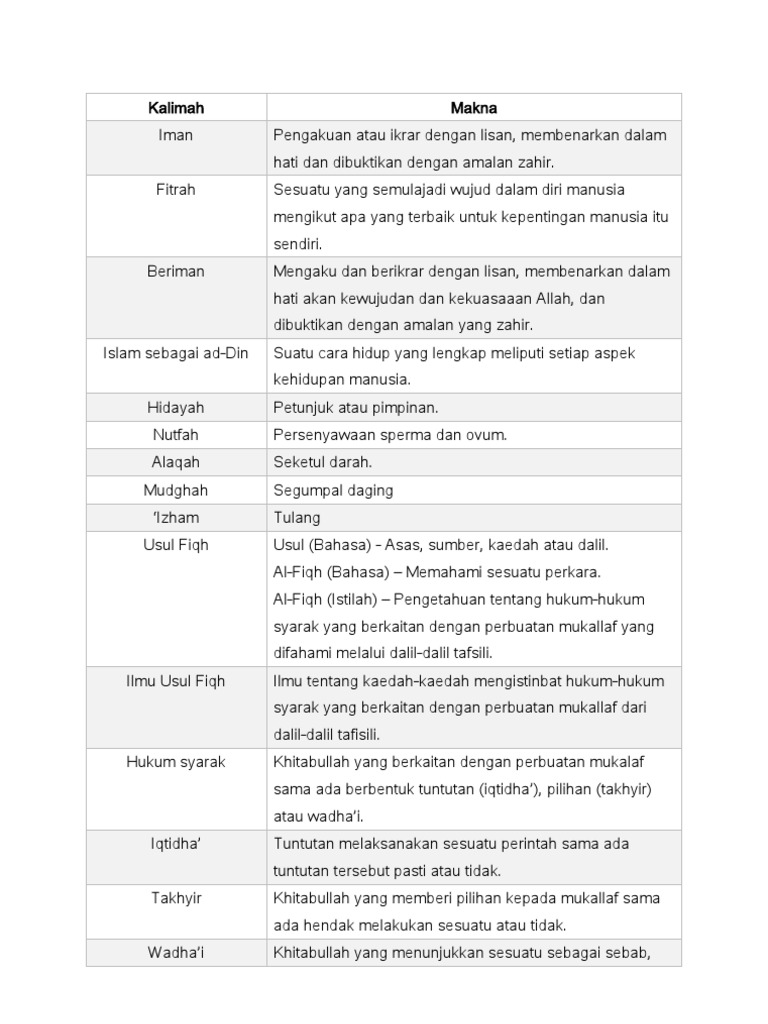 | Kalimah | Makna |
|---|---|
| Iman | Pengakuan atau ikrar dengan lisan, membenarkan dalam hati dan dibuktikan dengan amalan zahir. |
| Fitrah | Sesuatu yang semulajadi wujud dalam diri manusia mengikut apa yang terbaik untuk kepentingan manusia itu sendiri. |
| Beriman | Mengaku dan berikrar dengan lisan, membenarkan dalam hati akan kewujudan dan kekuasaaan Allah, dan dibuktikan dengan amalan yang zahir. |
| Islam sebagai ad-Din | Suatu cara hidup yang lengkap meliputi setiap aspek kehidupan manusia. |
| Hidayah | Petunjuk atau pimpinan. |
| Nutfah | Persenyawaan sperma dan ovum. |
| Alaqah | Seketul darah. |
| Mudghah | Segumpal daging |
| 'Izham | Tulang |
| Usul Fiqh | Usul (Bahasa) - Asas, sumber, kaedah atau dalil. Al-Fiqh (Bahasa) – Memahami sesuatu perkara. Al-Fiqh (Istilah) – Pengetahuan tentang hukum-hukum syarak yang berkaitan dengan perbuatan mukallaf yang difahami melalui dalil-dalil tafsili. |
| Ilmu Usul Fiqh | Ilmu tentang kaedah-kaedah mengistinbat hukum-hukum syarak yang berkaitan dengan perbuatan mukallaf dari dalil-dalil tafisili. |
| Hukum syarak | Khitabullah yang berkaitan dengan perbuatan mukalaf sama ada berbentuk tuntutan (iqtidha'), pilihan (takhyir) atau wadha'i. |
| Iqtidha' | Tuntutan melaksanakan sesuatu perintah sama ada tuntutan tersebut pasti atau tidak. |
| Takhyir | Khitabullah yang memberi pilihan kepada mukallaf sama ada hendak melakukan sesuatu atau tidak. |
| Wadha'i | Khitabullah yang menunjukkan sesuatu sebagai sebab, |